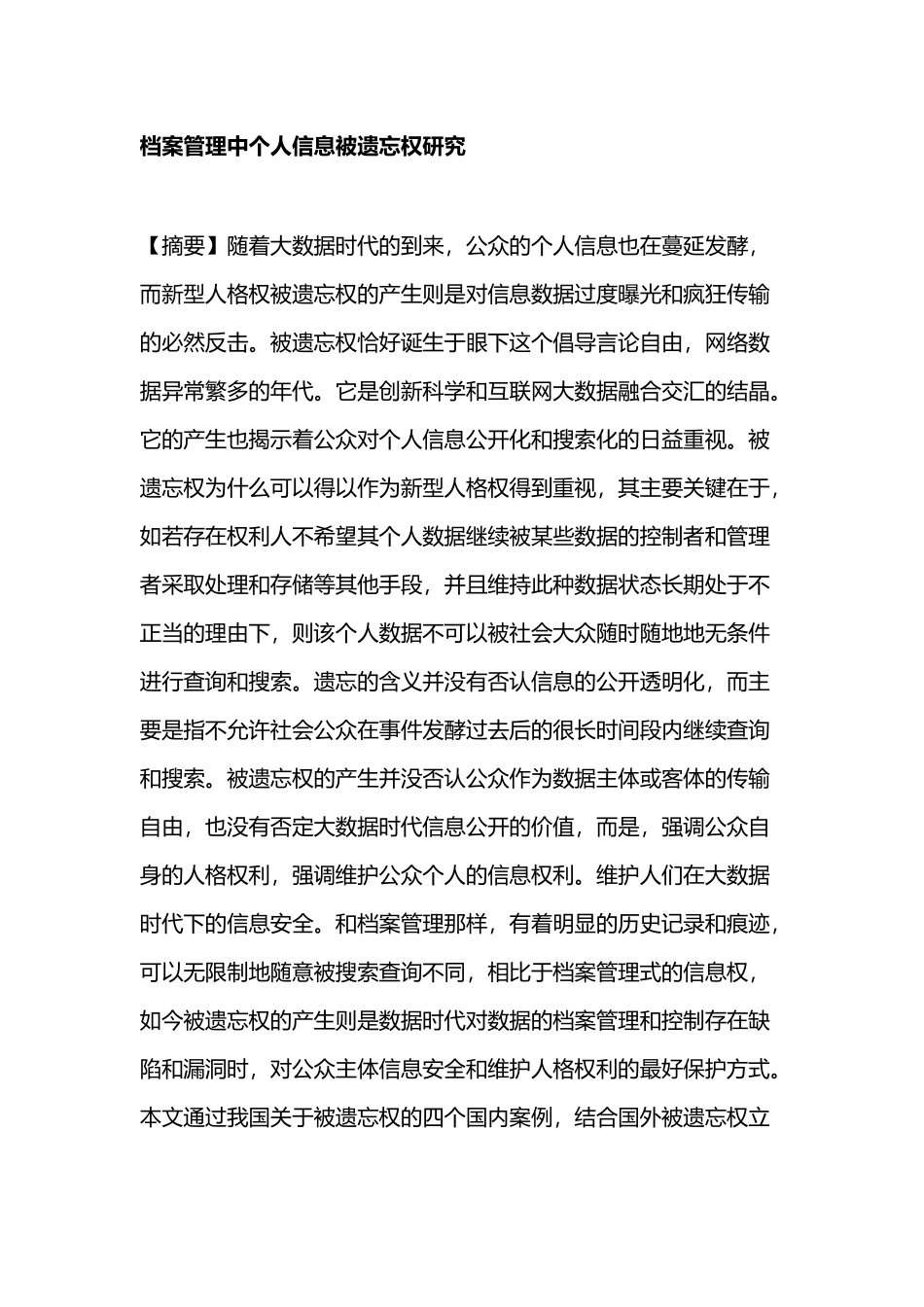 档案管理中个人信息被遗忘权研究

【摘要】随着大数据时代的到来，公众的个人信息也在蔓延发酵，而新型人格权被遗忘权的产生则是对信息数据过度曝光和疯狂传输的必然反击。被遗忘权恰好诞生于眼下这个倡导言论自由，网络数据异常繁多的年代。它是创新科学和互联网大数据融合交汇的结晶。它的产生也揭示着公众对个人信息公开化和搜索化的日益重视。被遗忘权为什么可以得以作为新型人格权得到重视，其主要关键在于，如若存在权利人不希望其个人数据继续被某些数据的控制者和管理者采取处理和存储等其他手段，并且维持此种数据状态长期处于不正当的理由下，则该个人数据不可以被社会大众随时随地地无条件进行查询和搜索。遗忘的含义并没有否认信息的公开透明化，而主要是指不允许社会公众在事件发酵过去后的很长时间段内继续查询和搜索。被遗忘权的产生并没否认公众作为数据主体或客体的传输自由，也没有否定大数据时代信息公开的价值，而是，强调公众自身的人格权利，强调维护公众个人的信息权利。维护人们在大数据时代下的信息安全。和档案管理那样，有着明显的历史记录和痕迹，可以无限制地随意被搜索查询不同，相比于档案管理式的信息权，如今被遗忘权的产生则是数据时代对数据的档案管理和控制存在缺陷和漏洞时，对公众主体信息安全和维护人格权利的最好保护方式。本文通过我国关于被遗忘权的四个国内案例，结合国外被遗忘权立